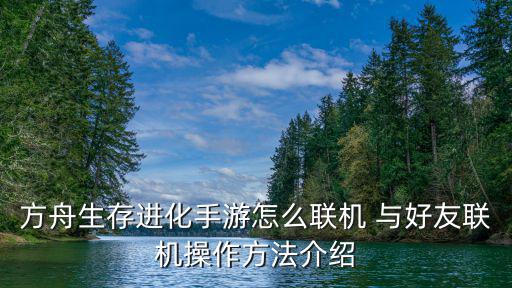 方舟生存进化手游怎么联机 与好友联机操作方法介绍